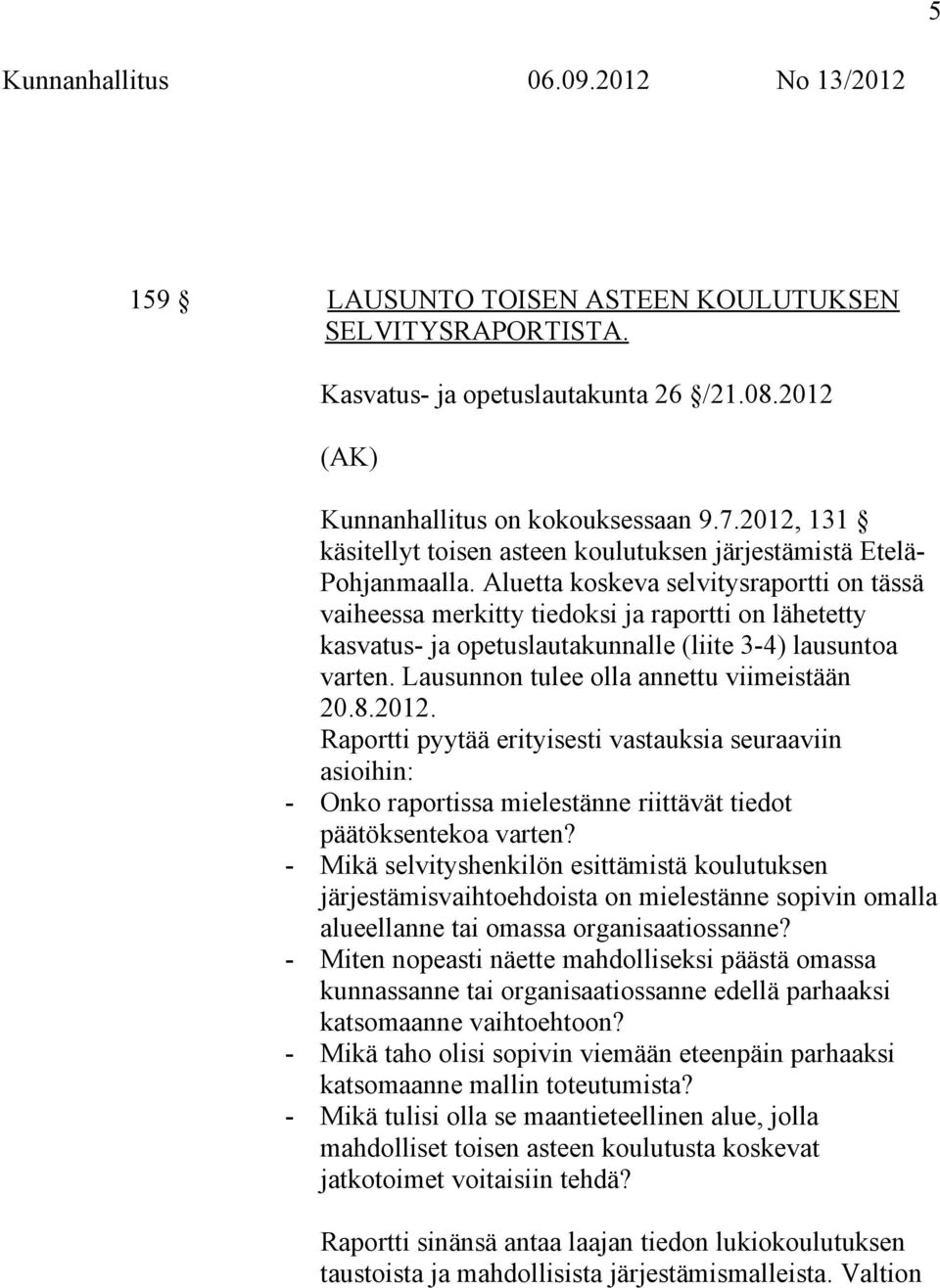 5

Kunnanhallitus 06.09.2012 No 13/2012

159 § LAUSUNTO TOISEN ASTEEN KOULUTUKSEN SELVITYSRAPORTISTA.

Kasvatus- ja opetuslautakunta 26 §/21.08.2012

(AK)

Kunnanhallitus on kokouksessaan 9.7.2012, 131 § käsitellyt toisen asteen koulutuksen järjestämistä Etelä-Pohjanmaalla. Aluetta koskeva selvitysraportti on tässä vaiheessa merkitty tiedoksi ja raportti on lähetetty kasvatus- ja opetuslautakunnalle (liite 3-4) lausuntoa varten. Lausunnon tulee olla annettu viimeistään 20.8.2012.
Raportti pyytää erityisesti vastauksia seuraaviin asioihin:
- Onko raportissa mielestänne riittävät tiedot päätöksentekoa varten?
- Mikä selvityshenkilön esittämistä koulutuksen järjestämisvaihtoehdoista on mielestänne sopivin omalla alueellanne tai omassa organisaatiossanne?
- Miten nopeasti näette mahdolliseksi päästä omassa kunnassanne tai organisaatiossanne edellä parhaaksi katsomaanne vaihtoehtoon?
- Mikä taho olisi sopivin viemään eteenpäin parhaaksi katsomaanne mallin toteutumista?
- Mikä tulisi olla se maantieteellinen alue, jolla mahdolliset toisen asteen koulutusta koskevat jatkotoimet voitaisiin tehdä?

Raportti sinänsä antaa laajan tiedon lukiokoulutuksen taustoista ja mahdollisista järjestämismalleista. Valtion